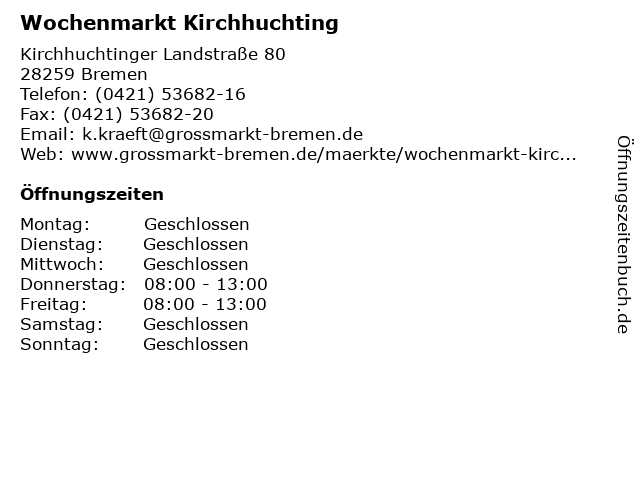 Wochenmarkt Kirchhuchting

Kirchhuchtinger Landstraße 80
28259 Bremen
Telefon: (0421) 53682-16
Fax: (0421) 53682-20
Email: k.kraeft@grossmarkt-bremen.de
Web: www.grossmarkt-bremen.de/maerkte/wochenmarkt-kirc...

Öffnungszeiten

Montag: Geschlossen
Dienstag: Geschlossen
Mittwoch: Geschlossen
Donnerstag: 08:00 - 13:00
Freitag: 08:00 - 13:00
Samstag: Geschlossen
Sonntag: Geschlossen

Öffnungszeitenbuch.de